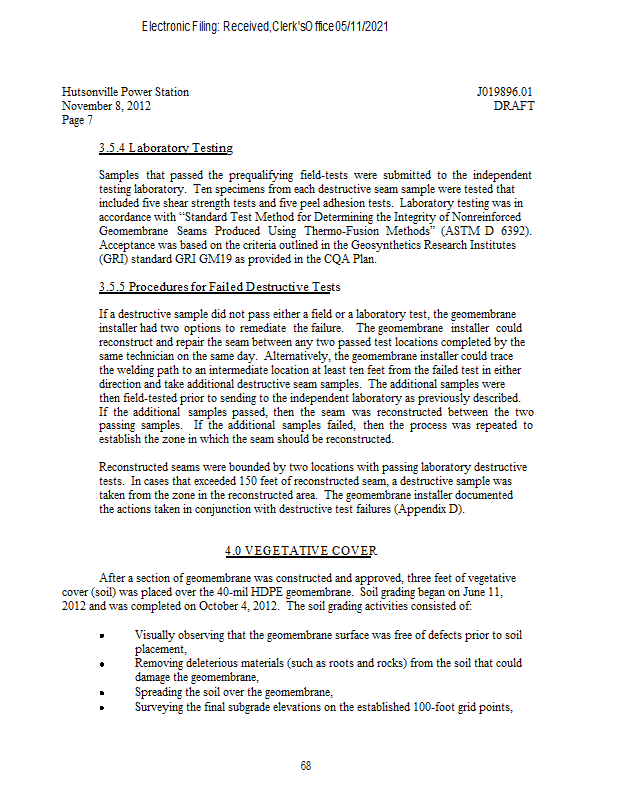 Electronic Filing: Received,Clerk'sOffice05/11/2021

Hutsonville Power Station
November 8, 2012
Page 7

J019896.01
DRAFT

3.5.4 Laboratory Testing

Samples that passed the prequalifying field-tests were submitted to the independent testing laboratory. Ten specimens from each destructive seam sample were tested that included five shear strength tests and five peel adhesion tests. Laboratory testing was in accordance with "Standard Test Method for Determining the Integrity of Nonreinforced Geomembrane Seams Produced Using Thermo-Fusion Methods" (ASTM D 6392). Acceptance was based on the criteria outlined in the Geosynthetics Research Institutes (GRI) standard GRI GM19 as provided in the CQA Plan.

3.5.5 Procedures for Failed Destructive Tests

If a destructive sample did not pass either a field or a laboratory test, the geomembrane installer had two options to remediate the failure. The geomembrane installer could reconstruct and repair the seam between any two passed test locations completed by the same technician on the same day. Alternatively, the geomembrane installer could trace the welding path to an intermediate location at least ten feet from the failed test in either direction and take additional destructive seam samples. The additional samples were then field-tested prior to sending to the independent laboratory as previously described. If the additional samples passed, then the seam was reconstructed between the two passing samples. If the additional samples failed, then the process was repeated to establish the zone in which the seam should be reconstructed.

Reconstructed seams were bounded by two locations with passing laboratory destructive tests. In cases that exceeded 150 feet of reconstructed seam, a destructive sample was taken from the zone in the reconstructed area. The geomembrane installer documented the actions taken in conjunction with destructive test failures (Appendix D).

4.0 VEGETATIVE COVER

After a section of geomembrane was constructed and approved, three feet of vegetative cover (soil) was placed over the 40-mil HDPE geomembrane. Soil grading began on June 11, 2012 and was completed on October 4, 2012. The soil grading activities consisted of:

• Visually observing that the geomembrane surface was free of defects prior to soil placement,
• Removing deleterious materials (such as roots and rocks) from the soil that could damage the geomembrane,
• Spreading the soil over the geomembrane,
• Surveying the final subgrade elevations on the established 100-foot grid points,

68